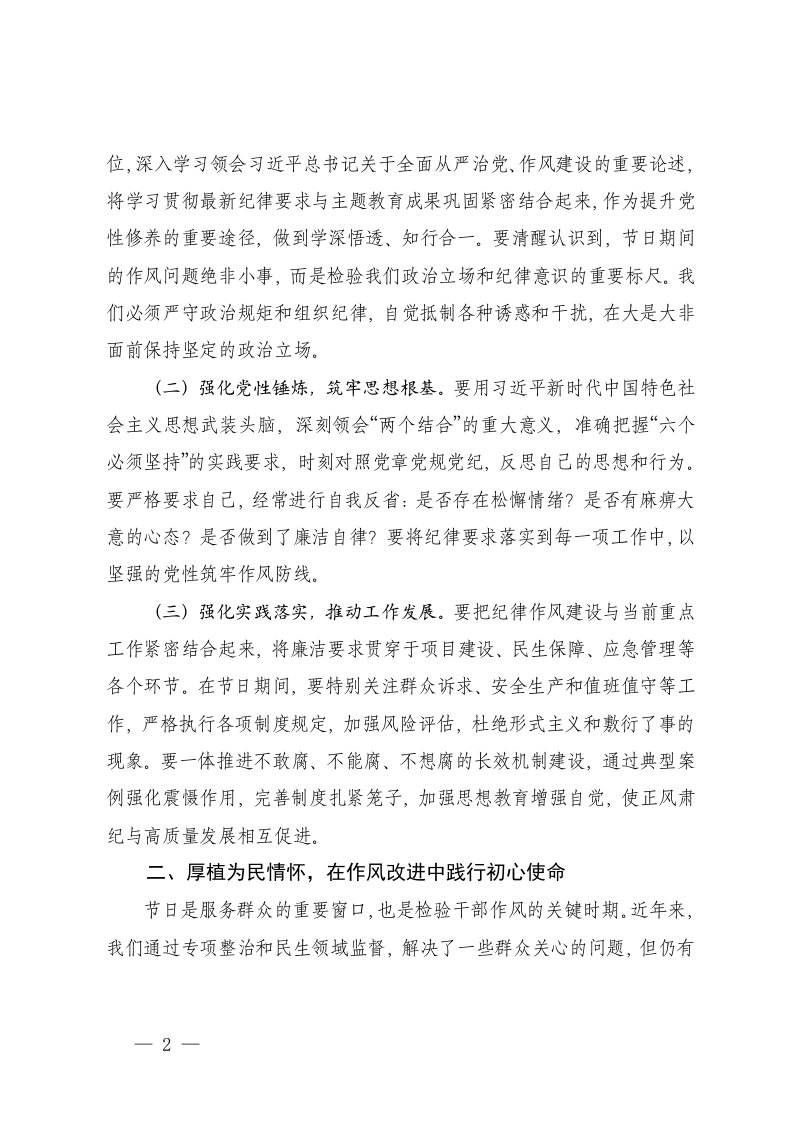 位，深入学习领会习近平总书记关于全面从严治党、作风建设的重要论述，将学习贯彻最新纪律要求与主题教育成果巩固紧密结合起来，作为提升党性修养的重要途径，做到学深悟透、知行合一。要清醒认识到，节日期间的作风问题绝非小事，而是检验我们政治立场和纪律意识的重要标尺。我们必须严守政治规矩和组织纪律，自觉抵制各种诱惑和干扰，在大是大非面前保持坚定的政治立场。

（二）强化党性锤炼，筑牢思想根基。要用习近平新时代中国特色社会主义思想武装头脑，深刻领会“两个结合”的重大意义，准确把握“六个必须坚持”的实践要求，时刻对照党章党规党纪，反思自己的思想和行为。要严格要求自己，经常进行自我反省：是否存在松懈情绪？是否有麻痹大意的心态？是否做到了廉洁自律？要将纪律要求落实到每一项工作中，以坚强的党性筑牢作风防线。

（三）强化实践落实，推动工作发展。要把纪律作风建设与当前重点工作紧密结合起来，将廉洁要求贯穿于项目建设、民生保障、应急管理等各个环节。在节日期间，要特别关注群众诉求、安全生产和值班值守等工作，严格执行各项制度规定，加强风险评估，杜绝形式主义和敷衍了事的现象。要一体推进不敢腐、不能腐、不想腐的长效机制建设，通过典型案例强化震慑作用，完善制度扎紧笼子，加强思想教育增强自觉，使正风肃纪与高质量发展相互促进。

二、厚植为民情怀，在作风改进中践行初心使命

节日是服务群众的重要窗口，也是检验干部作风的关键时期。近年来，我们通过专项整治和民生领域监督，解决了一些群众关心的问题，但仍有

— 2 —